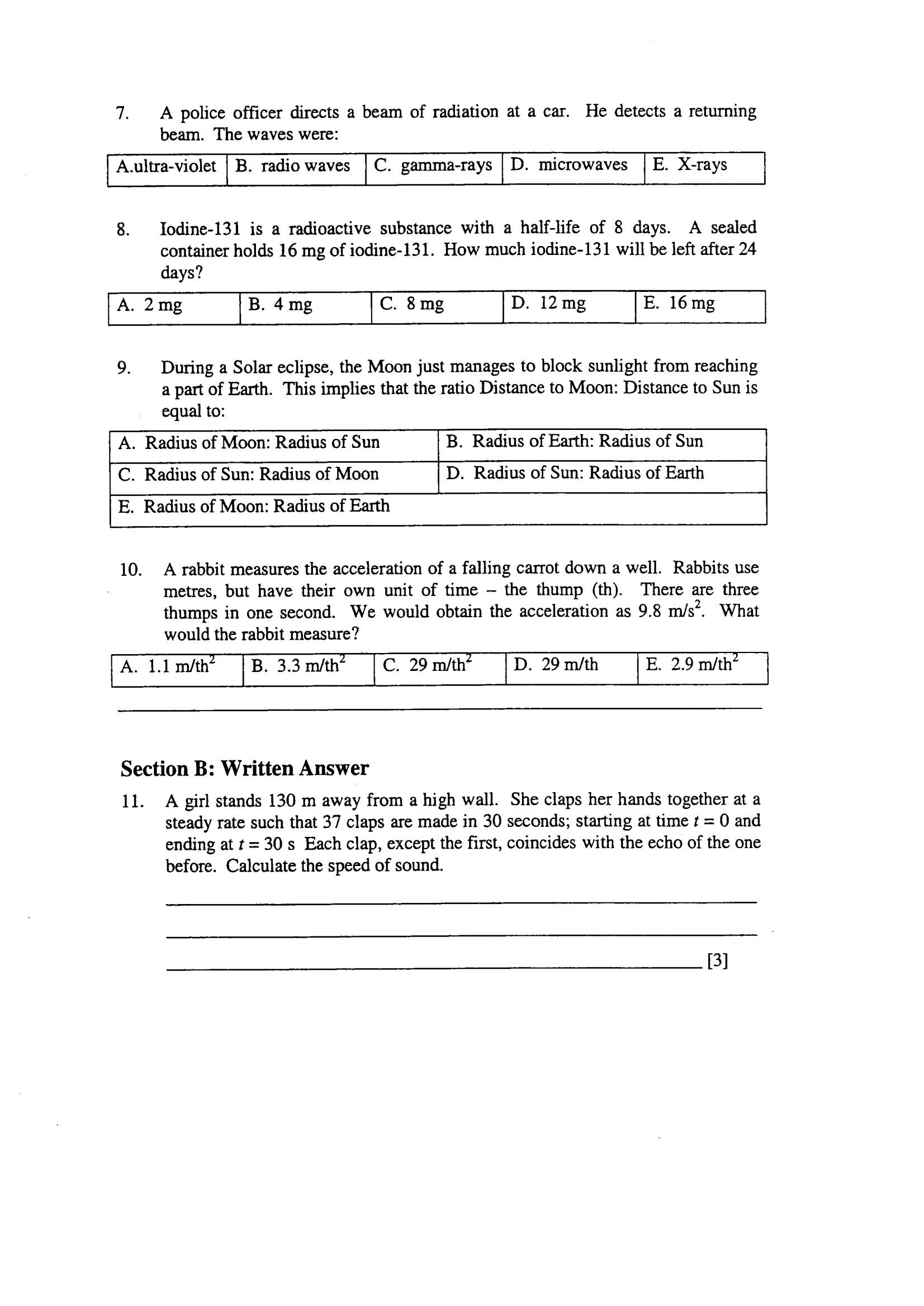 7. A police officer directs a beam of radiation at a car. He detects a returning beam. The waves were:

| A.ultra-violet | B. radio waves | C. gamma-rays | D. microwaves | E. X-rays |
|---|---|---|---|---|

8. Iodine-131 is a radioactive substance with a half-life of 8 days. A sealed container holds 16 mg of iodine-131. How much iodine-131 will be left after 24 days?

| A. 2 mg | B. 4 mg | C. 8 mg | D. 12 mg | E. 16 mg |
|---|---|---|---|---|

9. During a Solar eclipse, the Moon just manages to block sunlight from reaching a part of Earth. This implies that the ratio Distance to Moon: Distance to Sun is equal to:

| A. Radius of Moon: Radius of Sun | B. Radius of Earth: Radius of Sun |
|---|---|
| C. Radius of Sun: Radius of Moon | D. Radius of Sun: Radius of Earth |
| E. Radius of Moon: Radius of Earth | |

10. A rabbit measures the acceleration of a falling carrot down a well. Rabbits use metres, but have their own unit of time – the thump (th). There are three thumps in one second. We would obtain the acceleration as 9.8 m/s$^2$. What would the rabbit measure?

| A. 1.1 m/th$^2$ | B. 3.3 m/th$^2$ | C. 29 m/th$^2$ | D. 29 m/th | E. 2.9 m/th$^2$ |
|---|---|---|---|---|

Section B: Written Answer

11. A girl stands 130 m away from a high wall. She claps her hands together at a steady rate such that 37 claps are made in 30 seconds; starting at time $t = 0$ and ending at $t = 30$ s Each clap, except the first, coincides with the echo of the one before. Calculate the speed of sound.

[3]